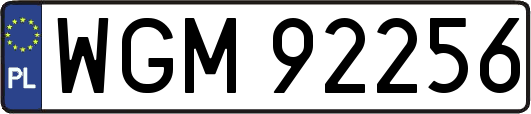 PL
WGM 92256